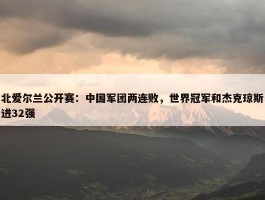 北爱尔兰公开赛：中国军团两连败，世界冠军和杰克琼斯进32强